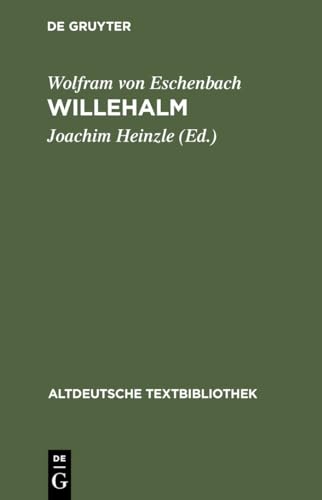 DE GRUYTER

Wolfram von Eschenbach
WILLEHALM
Joachim Heinzle (Ed.)

ALTDEUTSCHE TEXTBIBLIOTHEK

DE
G